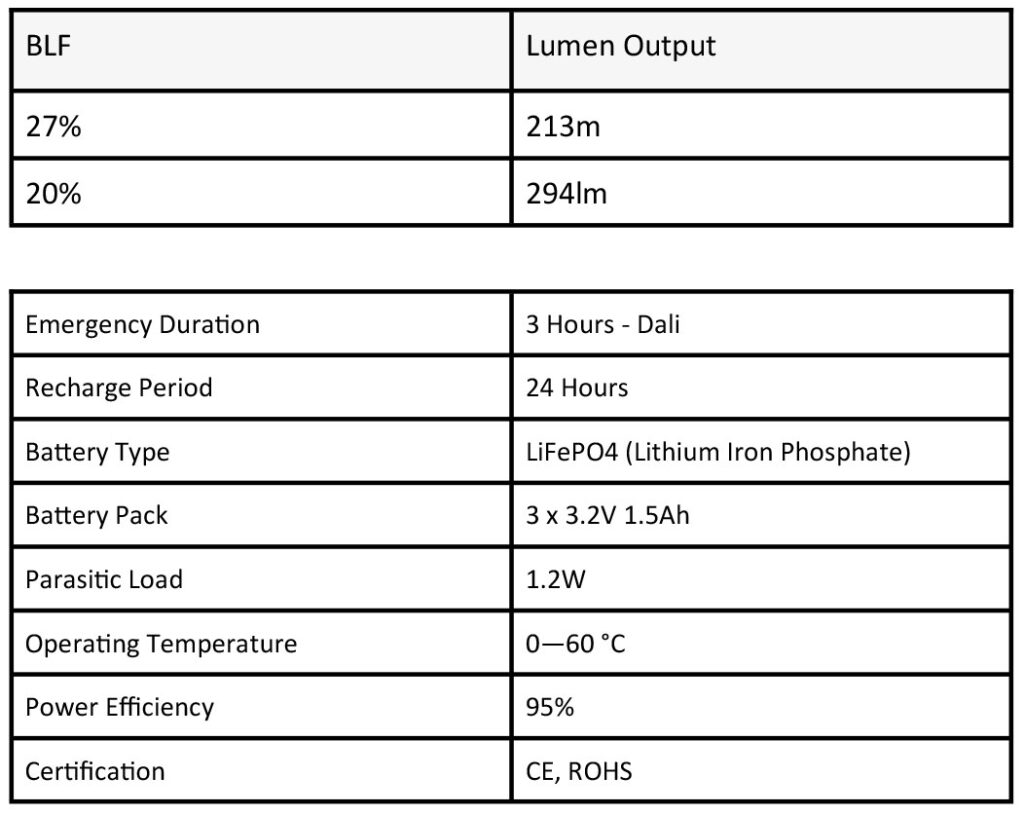 | BLF | Lumen Output |
|---|---|
| 27% | 213m |
| 20% | 294lm |

| Emergency Duration | 3 Hours - Dali |
|---|---|
| Recharge Period | 24 Hours |
| Battery Type | LiFePO4 (Lithium Iron Phosphate) |
| Battery Pack | 3 x 3.2V 1.5Ah |
| Parasitic Load | 1.2W |
| Operating Temperature | 0—60 °C |
| Power Efficiency | 95% |
| Certification | CE, ROHS |